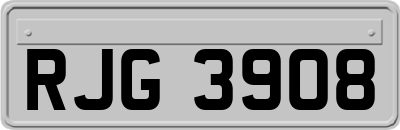 RJG 3908